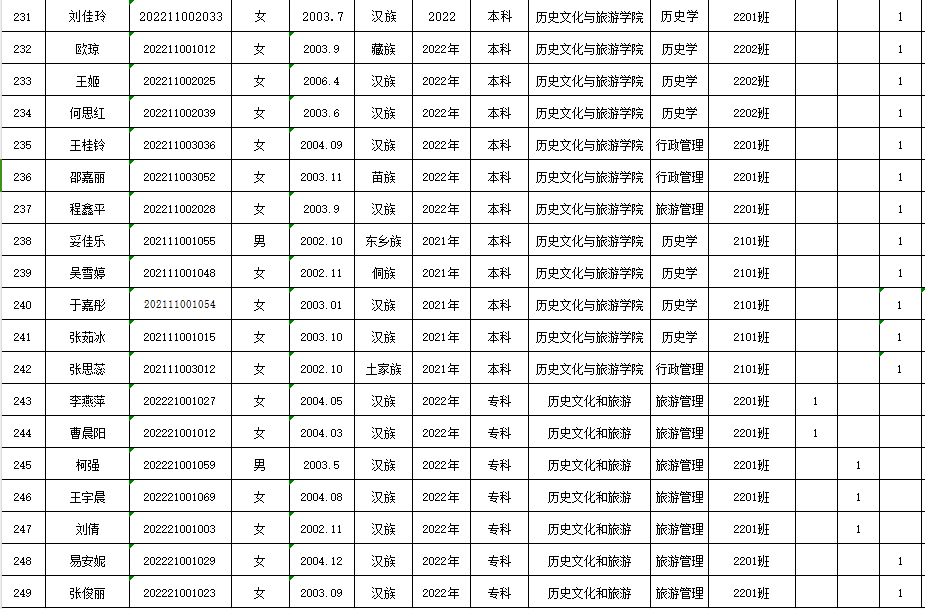 | 231 | 刘佳玲 | 202211002033 | 女 | 2003.7 | 汉族 | 2022 | 本科 | 历史文化与旅游学院 | 历史学 | 2201班 | | | 1 |
|---|---|---|---|---|---|---|---|---|---|---|---|---|---|
| 232 | 欧琼 | 202211001012 | 女 | 2003.9 | 藏族 | 2022年 | 本科 | 历史文化与旅游学院 | 历史学 | 2202班 | | | 1 |
| 233 | 王姬 | 202211002025 | 女 | 2006.4 | 汉族 | 2022年 | 本科 | 历史文化与旅游学院 | 历史学 | 2202班 | | | 1 |
| 234 | 何思红 | 202211002039 | 女 | 2003.6 | 汉族 | 2022年 | 本科 | 历史文化与旅游学院 | 历史学 | 2202班 | | | 1 |
| 235 | 王桂铃 | 202211003036 | 女 | 2004.09 | 汉族 | 2022年 | 本科 | 历史文化与旅游学院 | 行政管理 | 2201班 | | | 1 |
| 236 | 邵嘉丽 | 202211003052 | 女 | 2003.11 | 苗族 | 2022年 | 本科 | 历史文化与旅游学院 | 行政管理 | 2201班 | | | 1 |
| 237 | 程鑫平 | 202211002028 | 女 | 2003.9 | 汉族 | 2022年 | 本科 | 历史文化与旅游学院 | 旅游管理 | 2201班 | | | 1 |
| 238 | 妥佳乐 | 202111001055 | 男 | 2002.10 | 东乡族 | 2021年 | 本科 | 历史文化与旅游学院 | 历史学 | 2101班 | | | 1 |
| 239 | 吴雪婷 | 202111001048 | 女 | 2002.11 | 侗族 | 2021年 | 本科 | 历史文化与旅游学院 | 历史学 | 2101班 | | | 1 |
| 240 | 于嘉彤 | 202111001054 | 女 | 2003.01 | 汉族 | 2021年 | 本科 | 历史文化与旅游学院 | 历史学 | 2101班 | | | 1 |
| 241 | 张茹冰 | 202111001015 | 女 | 2003.10 | 汉族 | 2021年 | 本科 | 历史文化与旅游学院 | 历史学 | 2101班 | | | 1 |
| 242 | 张思蕊 | 202111003012 | 女 | 2002.10 | 土家族 | 2021年 | 本科 | 历史文化与旅游学院 | 行政管理 | 2101班 | | | 1 |
| 243 | 李燕萍 | 202221001027 | 女 | 2004.05 | 汉族 | 2022年 | 专科 | 历史文化和旅游 | 旅游管理 | 2201班 | 1 | | |
| 244 | 曹晨阳 | 202221001012 | 女 | 2004.03 | 汉族 | 2022年 | 专科 | 历史文化和旅游 | 旅游管理 | 2201班 | 1 | | |
| 245 | 柯强 | 202221001059 | 男 | 2003.5 | 汉族 | 2022年 | 专科 | 历史文化和旅游 | 旅游管理 | 2201班 | | 1 | |
| 246 | 王宇晨 | 202221001069 | 女 | 2004.08 | 汉族 | 2022年 | 专科 | 历史文化和旅游 | 旅游管理 | 2201班 | | 1 | |
| 247 | 刘倩 | 202221001003 | 女 | 2002.11 | 汉族 | 2022年 | 专科 | 历史文化和旅游 | 旅游管理 | 2201班 | | 1 | |
| 248 | 易安妮 | 202221001029 | 女 | 2004.12 | 汉族 | 2022年 | 专科 | 历史文化和旅游 | 旅游管理 | 2201班 | | | 1 |
| 249 | 张俊丽 | 202221001023 | 女 | 2003.09 | 汉族 | 2022年 | 专科 | 历史文化和旅游 | 旅游管理 | 2201班 | | | 1 |